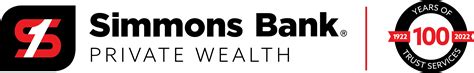 Simmons Bank®
PRIVATE WEALTH

YEARS OF
1922 100 2022
TRUST SERVICES